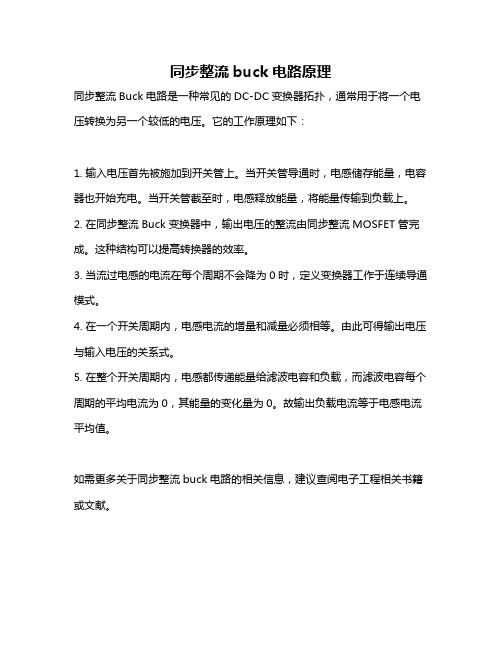 同步整流 buck 电路原理

同步整流 Buck 电路是一种常见的 DC-DC 变换器拓扑，通常用于将一个电压转换为另一个较低的电压。它的工作原理如下：

1. 输入电压首先被施加到开关管上。当开关管导通时，电感储存能量，电容器也开始充电。当开关管截至时，电感释放能量，将能量传输到负载上。

2. 在同步整流 Buck 变换器中，输出电压的整流由同步整流 MOSFET 管完成。这种结构可以提高转换器的效率。

3. 当流过电感的电流在每个周期不会降为 0 时，定义变换器工作于连续导通模式。

4. 在一个开关周期内，电感电流的增量和减量必须相等。由此可得输出电压与输入电压的关系式。

5. 在整个开关周期内，电感都传递能量给滤波电容和负载，而滤波电容每个周期的平均电流为 0，其能量的变化量为 0。故输出负载电流等于电感电流平均值。

如需更多关于同步整流 buck 电路的相关信息，建议查阅电子工程相关书籍或文献。